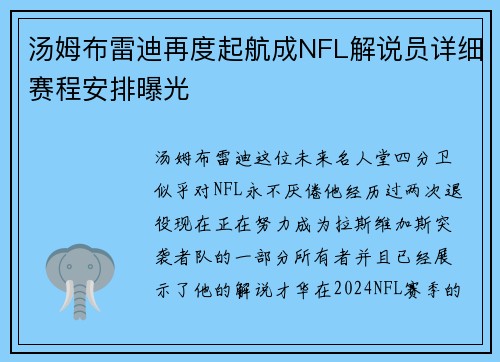 汤姆布雷迪再度起航成NFL解说员详细赛程安排曝光

汤姆布雷迪这位未来名人堂四分卫似乎对NFL永不厌倦他经历过两次退役现在正在努力成为拉斯维加斯突袭者队的一部分所有者并且已经展示了他的解说才华在2024NFL赛季的